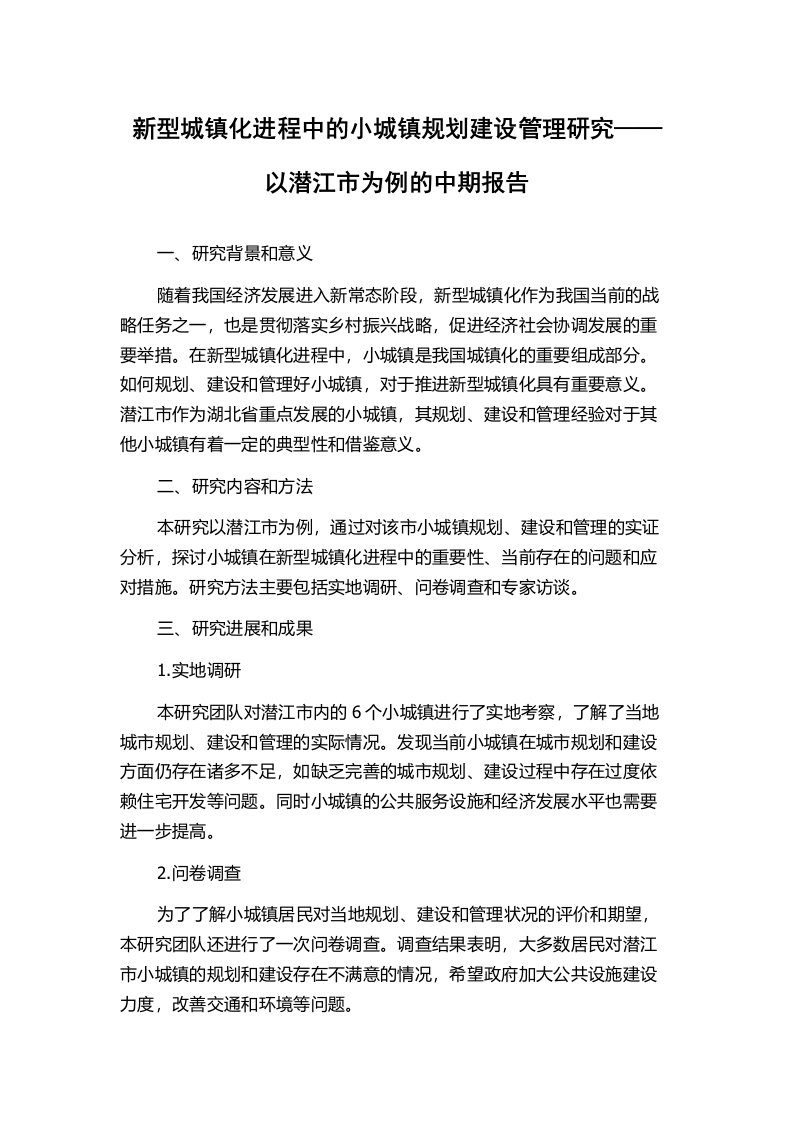 新型城镇化进程中的小城镇规划建设管理研究——以潜江市为例的中期报告

一、研究背景和意义

随着我国经济发展进入新常态阶段，新型城镇化作为我国当前的战略任务之一，也是贯彻落实乡村振兴战略，促进经济社会协调发展的重要举措。在新型城镇化进程中，小城镇是我国城镇化的重要组成部分。如何规划、建设和管理好小城镇，对于推进新型城镇化具有重要意义。潜江市作为湖北省重点发展的小城镇，其规划、建设和管理经验对于其他小城镇有着一定的典型性和借鉴意义。

二、研究内容和方法

本研究以潜江市为例，通过对该市小城镇规划、建设和管理的实证分析，探讨小城镇在新型城镇化进程中的重要性、当前存在的问题和应对措施。研究方法主要包括实地调研、问卷调查和专家访谈。

三、研究进展和成果

1.实地调研

本研究团队对潜江市内的 6 个小城镇进行了实地考察，了解了当地城市规划、建设和管理的实际情况。发现当前小城镇在城市规划和建设方面仍存在诸多不足，如缺乏完善的城市规划、建设过程中存在过度依赖住宅开发等问题。同时小城镇的公共服务设施和经济发展水平也需要进一步提高。

2.问卷调查

为了了解小城镇居民对当地规划、建设和管理状况的评价和期望，本研究团队还进行了一次问卷调查。调查结果表明，大多数居民对潜江市小城镇的规划和建设存在不满意的情况，希望政府加大公共设施建设力度，改善交通和环境等问题。